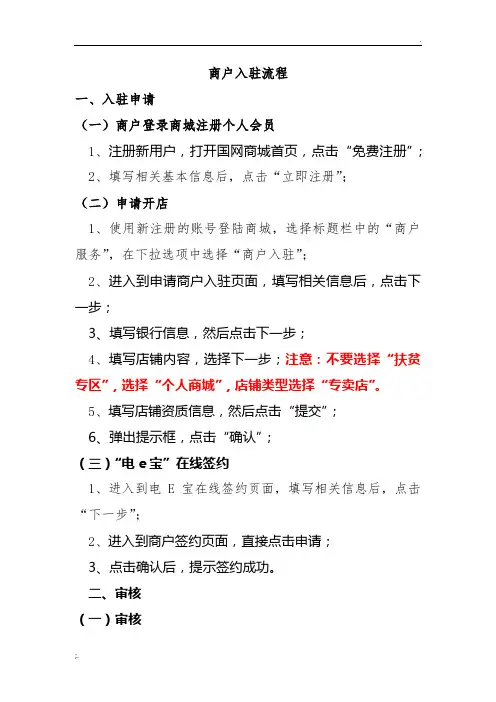 商户入驻流程

一、入驻申请

（一）商户登录商城注册个人会员

1、注册新用户，打开国网商城首页，点击“免费注册”；

2、填写相关基本信息后，点击“立即注册”；

（二）申请开店

1、使用新注册的账号登陆商城，选择标题栏中的“商户服务”，在下拉选项中选择“商户入驻”；

2、进入到申请商户入驻页面，填写相关信息后，点击下一步；

3、填写银行信息，然后点击下一步；

4、填写店铺内容，选择下一步；注意：不要选择“扶贫专区”，选择“个人商城”，店铺类型选择“专卖店”。

5、填写店铺资质信息，然后点击“提交”；

6、弹出提示框，点击“确认”；

（三）“电 e 宝”在线签约

1、进入到电 E 宝在线签约页面，填写相关信息后，点击“下一步”；

2、进入到商户签约页面，直接点击申请；

3、点击确认后，提示签约成功。

二、审核

（一）审核